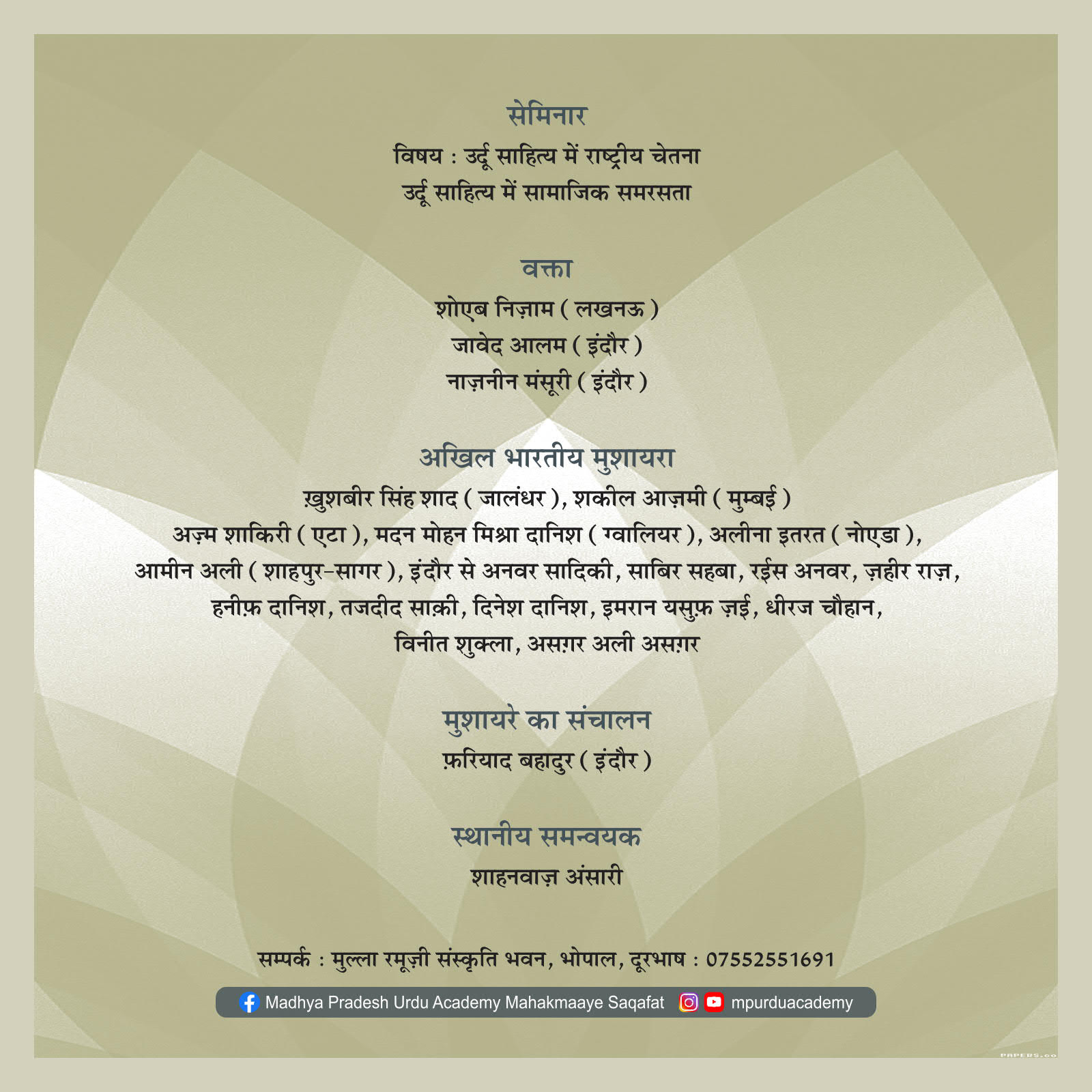 सेमिनार

विषय : उर्दू साहित्य में राष्ट्रीय चेतना
उर्दू साहित्य में सामाजिक समरसता

वक्ता

शोएब निज़ाम ( लखनऊ )
जावेद आलम ( इंदौर )
नाज़नीन मंसूरी ( इंदौर )

अखिल भारतीय मुशायरा

ख़ुशबीर सिंह शाद ( जालंधर ), शकील आज़मी ( मुम्बई ) अज़्म शाकिरी ( एटा ), मदन मोहन मिश्रा दानिश ( ग्वालियर ), अलीना इतरत ( नोएडा ), आमीन अली ( शाहपुर-सागर ), इंदौर से अनवर सादिकी, साबिर सहबा, रईस अनवर, ज़हीर राज़, हनीफ़ दानिश, तजदीद साक़ी, दिनेश दानिश, इमरान यसुफ़ ज़ई, धीरज चौहान, विनीत शुक्ला, असग़र अली असग़र

मुशायरे का संचालन

फ़रियाद बहादुर ( इंदौर )

स्थानीय समन्वयक

शाहनवाज़ अंसारी

सम्पर्क : मुल्ला रमूज़ी संस्कृति भवन, भोपाल, दूरभाष : 07552551691

Madhya Pradesh Urdu Academy Mahakmaaye Saqafat mpurduacademy